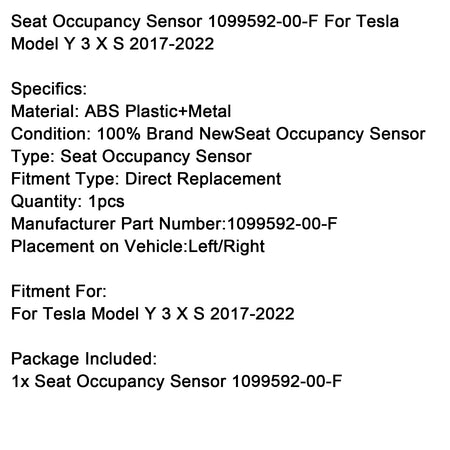 Seat Occupancy Sensor 1099592-00-F For Tesla Model Y 3 X S 2017-2022

Specifics:
Material: ABS Plastic+Metal
Condition: 100% Brand NewSeat Occupancy Sensor
Type: Seat Occupancy Sensor
Fitment Type: Direct Replacement
Quantity: 1pcs
Manufacturer Part Number:1099592-00-F
Placement on Vehicle:Left/Right

Fitment For:
For Tesla Model Y 3 X S 2017-2022

Package Included:
1x Seat Occupancy Sensor 1099592-00-F